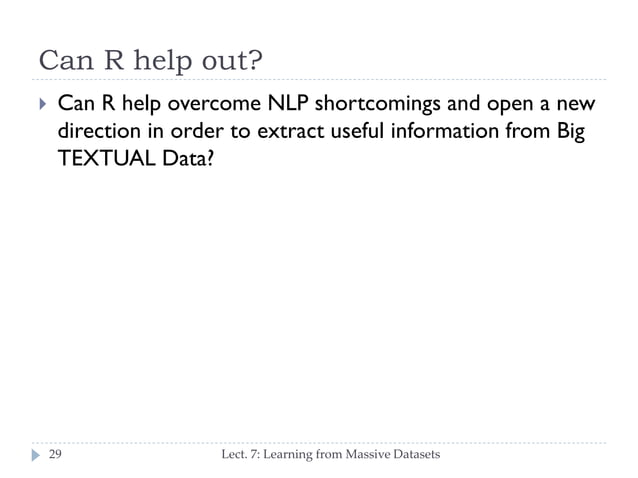 Can R help out?

Can R help overcome NLP shortcomings and open a new direction in order to extract useful information from Big TEXTUAL Data?

29

Lect. 7: Learning from Massive Datasets